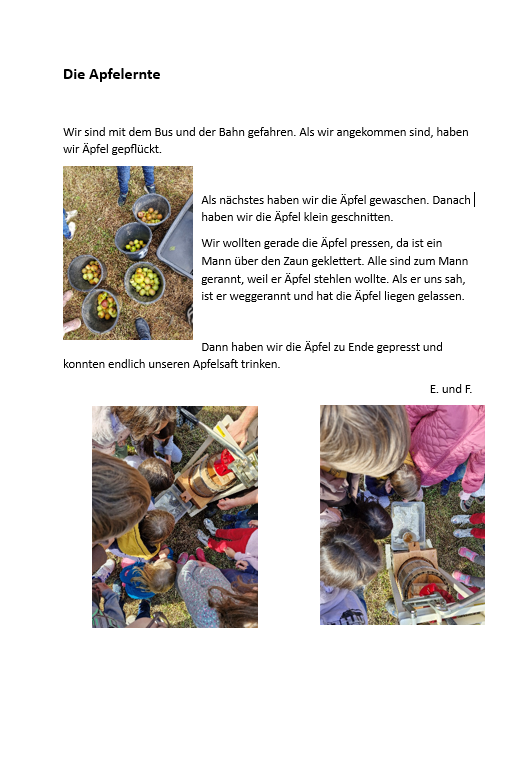 Die Apfelernte

Wir sind mit dem Bus und der Bahn gefahren. Als wir angekommen sind, haben wir Äpfel gepflückt.

Als nächstes haben wir die Äpfel gewaschen. Danach haben wir die Äpfel klein geschnitten.

Wir wollten gerade die Äpfel pressen, da ist ein Mann über den Zaun geklettert. Alle sind zum Mann gerannt, weil er Äpfel stehlen wollte. Als er uns sah, ist er weggerannt und hat die Äpfel liegen gelassen.

Dann haben wir die Äpfel zu Ende gepresst und konnten endlich unseren Apfelsaft trinken.

E. und F.